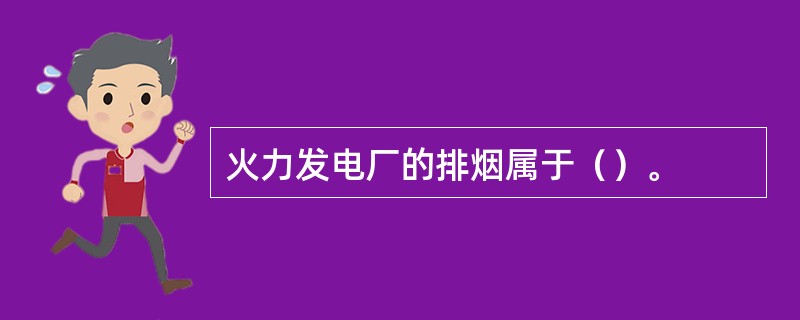 火力发电厂的排烟属于（）。